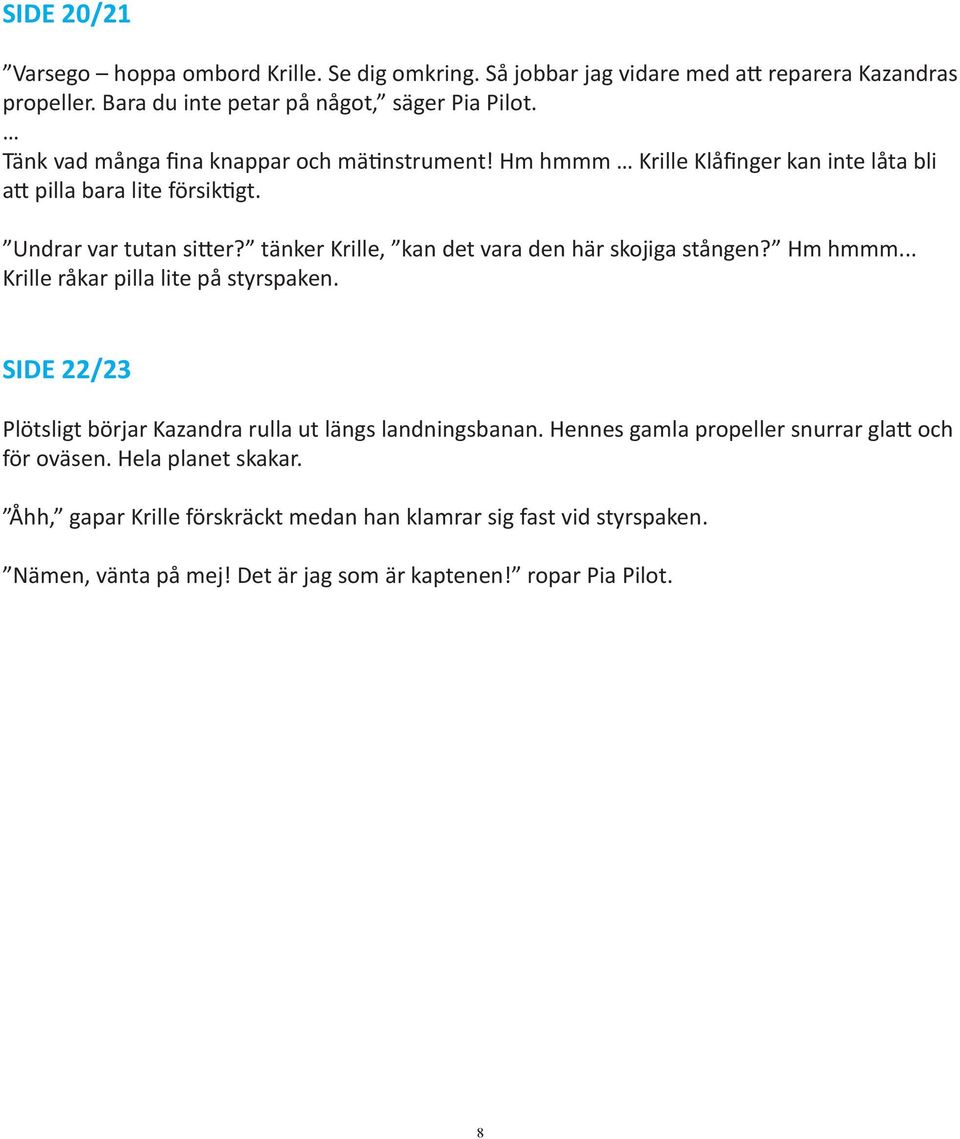 SIDE 20/21

”Varsego – hoppa ombord Krille. Se dig omkring. Så jobbar jag vidare med att reparera Kazandras propeller. Bara du inte petar på något,” säger Pia Pilot.
…
Tänk vad många fina knappar och mätinstrument! Hm hmmm … Krille Klåfinger kan inte låta bli att pilla bara lite försiktigt.

”Undrar var tutan sitter?” tänker Krille, ”kan det vara den här skojiga stången?” Hm hmmm... Krille råkar pilla lite på styrspaken.

SIDE 22/23

Plötsligt börjar Kazandra rulla ut längs landningsbanan. Hennes gamla propeller snurrar glatt och för oväsen. Hela planet skakar.

”Åhh,” gapar Krille förskräckt medan han klamrar sig fast vid styrspaken.

”Nämen, vänta på mej! Det är jag som är kaptenen!” ropar Pia Pilot.

8